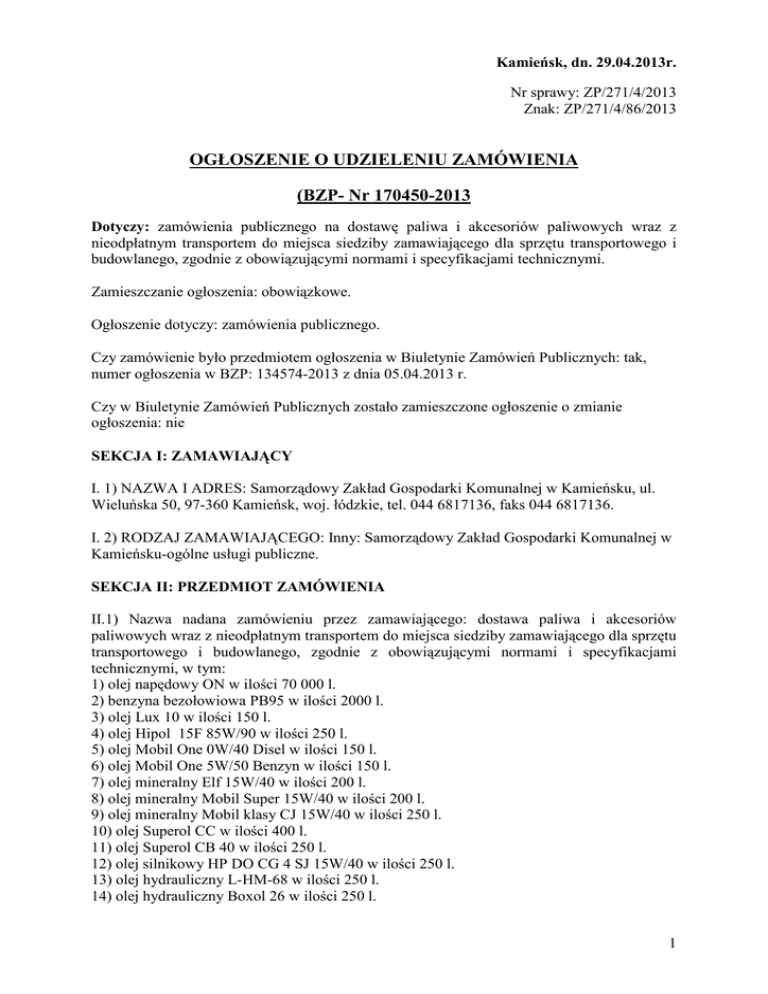 Kamieńsk, dn. 29.04.2013r.

Nr sprawy: ZP/271/4/2013
Znak: ZP/271/4/86/2013

OGŁOSZENIE O UDZIELENIU ZAMÓWIENIA

(BZP- Nr 170450-2013

Dotyczy: zamówienia publicznego na dostawę paliwa i akcesoriów paliwowych wraz z nieodpłatnym transportem do miejsca siedziby zamawiającego dla sprzętu transportowego i budowlanego, zgodnie z obowiązującymi normami i specyfikacjami technicznymi.

Zamieszczanie ogłoszenia: obowiązkowe.

Ogłoszenie dotyczy: zamówienia publicznego.

Czy zamówienie było przedmiotem ogłoszenia w Biuletynie Zamówień Publicznych: tak, numer ogłoszenia w BZP: 134574-2013 z dnia 05.04.2013 r.

Czy w Biuletynie Zamówień Publicznych zostało zamieszczone ogłoszenie o zmianie ogłoszenia: nie

SEKCJA I: ZAMAWIAJĄCY

I. 1) NAZWA I ADRES: Samorządowy Zakład Gospodarki Komunalnej w Kamieńsku, ul. Wieluńska 50, 97-360 Kamieńsk, woj. łódzkie, tel. 044 6817136, faks 044 6817136.

I. 2) RODZAJ ZAMAWIAJĄCEGO: Inny: Samorządowy Zakład Gospodarki Komunalnej w Kamieńsku-ogólne usługi publiczne.

SEKCJA II: PRZEDMIOT ZAMÓWIENIA

II.1) Nazwa nadana zamówieniu przez zamawiającego: dostawa paliwa i akcesoriów paliwowych wraz z nieodpłatnym transportem do miejsca siedziby zamawiającego dla sprzętu transportowego i budowlanego, zgodnie z obowiązującymi normami i specyfikacjami technicznymi, w tym:
1) olej napędowy ON w ilości 70 000 l.
2) benzyna bezołowiowa PB95 w ilości 2000 l.
3) olej Lux 10 w ilości 150 l.
4) olej Hipol 15F 85W/90 w ilości 250 l.
5) olej Mobil One 0W/40 Disel w ilości 150 l.
6) olej Mobil One 5W/50 Benzyn w ilości 150 l.
7) olej mineralny Elf 15W/40 w ilości 200 l.
8) olej mineralny Mobil Super 15W/40 w ilości 200 l.
9) olej mineralny Mobil klasy CJ 15W/40 w ilości 250 l.
10) olej Superol CC w ilości 400 l.
11) olej Superol CB 40 w ilości 250 l.
12) olej silnikowy HP DO CG 4 SJ 15W/40 w ilości 250 l.
13) olej hydrauliczny L-HM-68 w ilości 250 l.
14) olej hydrauliczny Boxol 26 w ilości 250 l.

1